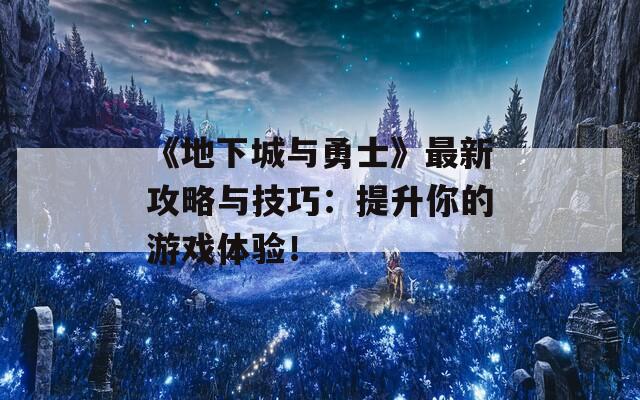 《地下城与勇士》最新攻略与技巧：提升你的游戏体验！